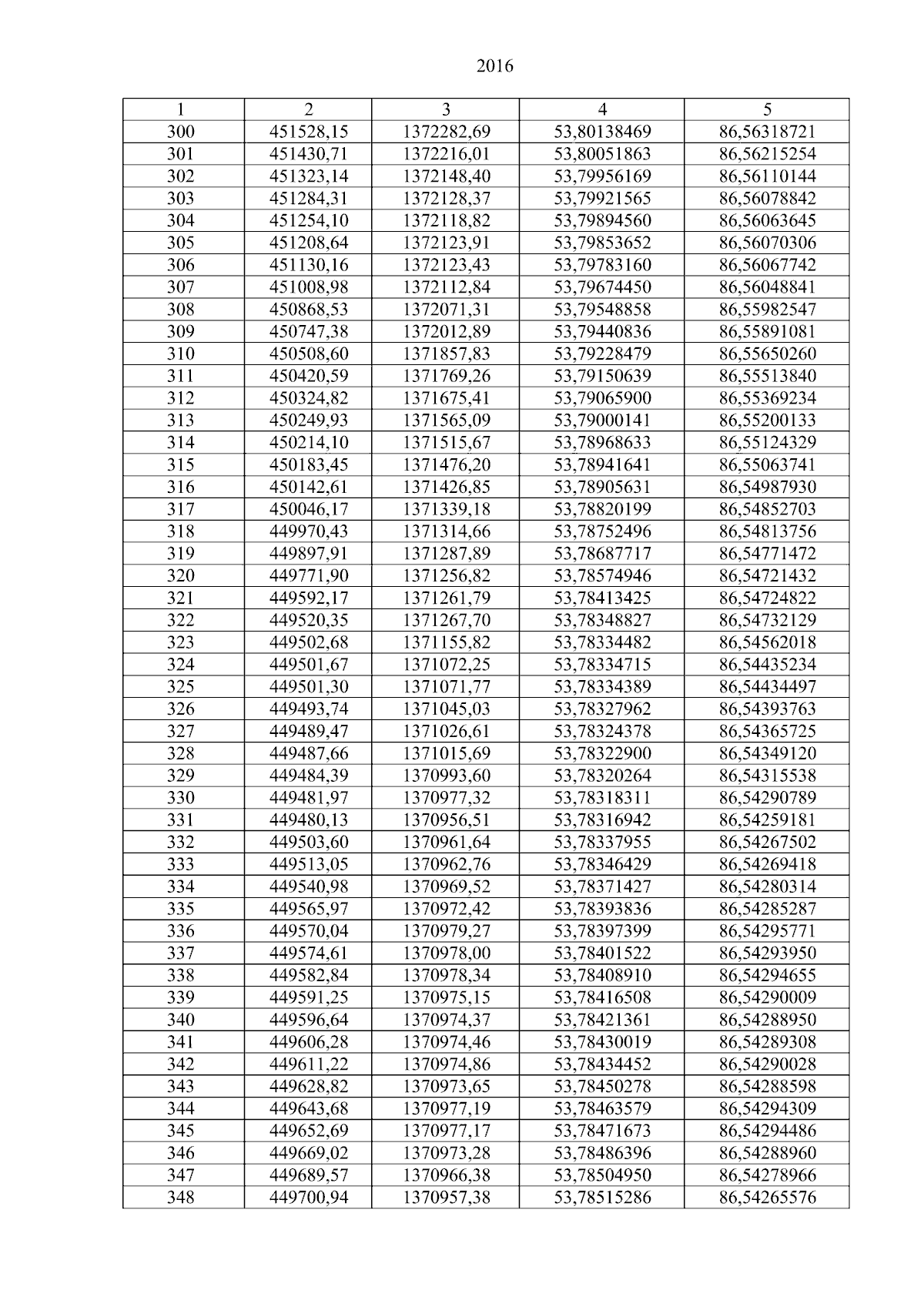 2016

| 1 | 2 | 3 | 4 | 5 |
|---|---|---|---|---|
| 300 | 451528,15 | 1372282,69 | 53,80138469 | 86,56318721 |
| 301 | 451430,71 | 1372216,01 | 53,80051863 | 86,56215254 |
| 302 | 451323,14 | 1372148,40 | 53,79956169 | 86,56110144 |
| 303 | 451284,31 | 1372128,37 | 53,79921565 | 86,56078842 |
| 304 | 451254,10 | 1372118,82 | 53,79894560 | 86,56063645 |
| 305 | 451208,64 | 1372123,91 | 53,79853652 | 86,56070306 |
| 306 | 451130,16 | 1372123,43 | 53,79783160 | 86,56067742 |
| 307 | 451008,98 | 1372112,84 | 53,79674450 | 86,56048841 |
| 308 | 450868,53 | 1372071,31 | 53,79548858 | 86,55982547 |
| 309 | 450747,38 | 1372012,89 | 53,79440836 | 86,55891081 |
| 310 | 450508,60 | 1371857,83 | 53,79228479 | 86,55650260 |
| 311 | 450420,59 | 1371769,26 | 53,79150639 | 86,55513840 |
| 312 | 450324,82 | 1371675,41 | 53,79065900 | 86,55369234 |
| 313 | 450249,93 | 1371565,09 | 53,79000141 | 86,55200133 |
| 314 | 450214,10 | 1371515,67 | 53,78968633 | 86,55124329 |
| 315 | 450183,45 | 1371476,20 | 53,78941641 | 86,55063741 |
| 316 | 450142,61 | 1371426,85 | 53,78905631 | 86,54987930 |
| 317 | 450046,17 | 1371339,18 | 53,78820199 | 86,54852703 |
| 318 | 449970,43 | 1371314,66 | 53,78752496 | 86,54813756 |
| 319 | 449897,91 | 1371287,89 | 53,78687717 | 86,54771472 |
| 320 | 449771,90 | 1371256,82 | 53,78574946 | 86,54721432 |
| 321 | 449592,17 | 1371261,79 | 53,78413425 | 86,54724822 |
| 322 | 449520,35 | 1371267,70 | 53,78348827 | 86,54732129 |
| 323 | 449502,68 | 1371155,82 | 53,78334482 | 86,54562018 |
| 324 | 449501,67 | 1371072,25 | 53,78334715 | 86,54435234 |
| 325 | 449501,30 | 1371071,77 | 53,78334389 | 86,54434497 |
| 326 | 449493,74 | 1371045,03 | 53,78327962 | 86,54393763 |
| 327 | 449489,47 | 1371026,61 | 53,78324378 | 86,54365725 |
| 328 | 449487,66 | 1371015,69 | 53,78322900 | 86,54349120 |
| 329 | 449484,39 | 1370993,60 | 53,78320264 | 86,54315538 |
| 330 | 449481,97 | 1370977,32 | 53,78318311 | 86,54290789 |
| 331 | 449480,13 | 1370956,51 | 53,78316942 | 86,54259181 |
| 332 | 449503,60 | 1370961,64 | 53,78337955 | 86,54267502 |
| 333 | 449513,05 | 1370962,76 | 53,78346429 | 86,54269418 |
| 334 | 449540,98 | 1370969,52 | 53,78371427 | 86,54280314 |
| 335 | 449565,97 | 1370972,42 | 53,78393836 | 86,54285287 |
| 336 | 449570,04 | 1370979,27 | 53,78397399 | 86,54295771 |
| 337 | 449574,61 | 1370978,00 | 53,78401522 | 86,54293950 |
| 338 | 449582,84 | 1370978,34 | 53,78408910 | 86,54294655 |
| 339 | 449591,25 | 1370975,15 | 53,78416508 | 86,54290009 |
| 340 | 449596,64 | 1370974,37 | 53,78421361 | 86,54288950 |
| 341 | 449606,28 | 1370974,46 | 53,78430019 | 86,54289308 |
| 342 | 449611,22 | 1370974,86 | 53,78434452 | 86,54290028 |
| 343 | 449628,82 | 1370973,65 | 53,78450278 | 86,54288598 |
| 344 | 449643,68 | 1370977,19 | 53,78463579 | 86,54294309 |
| 345 | 449652,69 | 1370977,17 | 53,78471673 | 86,54294486 |
| 346 | 449669,02 | 1370973,28 | 53,78486396 | 86,54288960 |
| 347 | 449689,57 | 1370966,38 | 53,78504950 | 86,54278966 |
| 348 | 449700,94 | 1370957,38 | 53,78515286 | 86,54265576 |